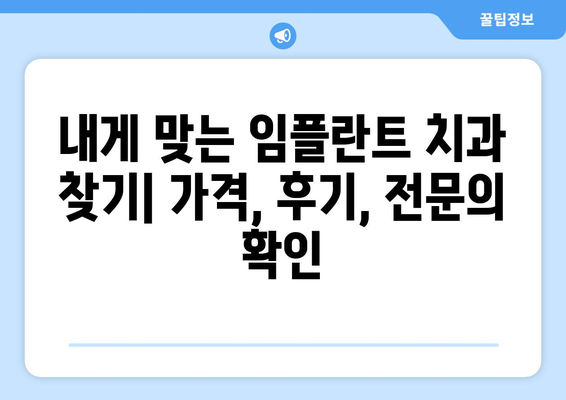 꿀팁정보

내게 맞는 임플란트 치과 찾기| 가격, 후기, 전문의 확인